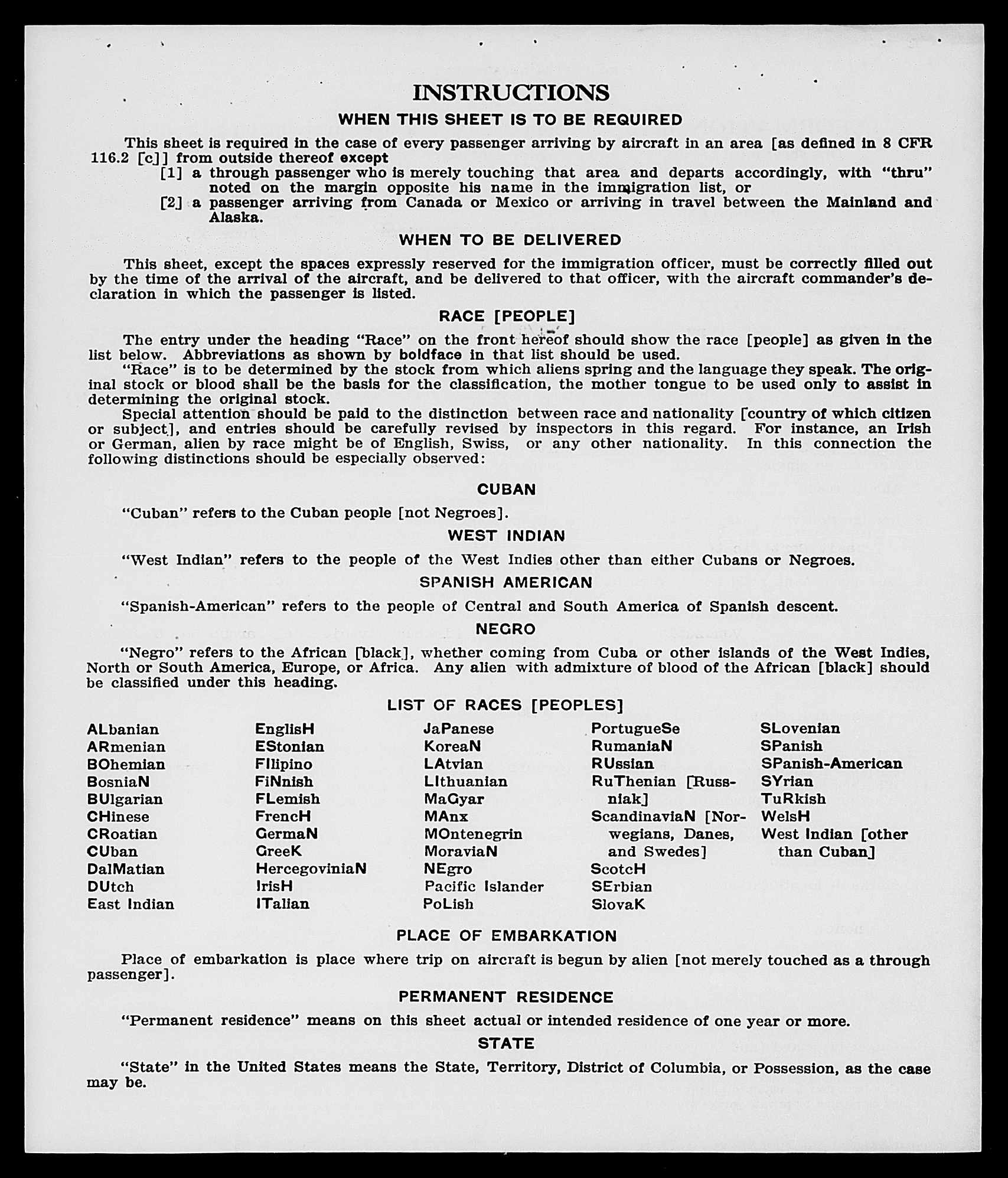 INSTRUCTIONS

WHEN THIS SHEET IS TO BE REQUIRED

This sheet is required in the case of every passenger arriving by aircraft in an area [as defined in 8 CFR 116.2 [c]] from outside thereof except

[1] a through passenger who is merely touching that area and departs accordingly, with "thru" noted on the margin opposite his name in the immigration list, or

[2] a passenger arriving from Canada or Mexico or arriving in travel between the Mainland and Alaska.

WHEN TO BE DELIVERED

This sheet, except the spaces expressly reserved for the immigration officer, must be correctly filled out by the time of the arrival of the aircraft, and be delivered to that officer, with the aircraft commander's declaration in which the passenger is listed.

RACE [PEOPLE]

The entry under the heading "Race" on the front hereof should show the race [people] as given in the list below. Abbreviations as shown by boldface in that list should be used.

"Race" is to be determined by the stock from which aliens spring and the language they speak. The original stock or blood shall be the basis for the classification, the mother tongue to be used only to assist in determining the original stock.

Special attention should be paid to the distinction between race and nationality [country of which citizen or subject], and entries should be carefully revised by inspectors in this regard. For instance, an Irish or German, alien by race might be of English, Swiss, or any other nationality. In this connection the following distinctions should be especially observed:

CUBAN

"Cuban" refers to the Cuban people [not Negroes].

WEST INDIAN

"West Indian" refers to the people of the West Indies other than either Cubans or Negroes.

SPANISH AMERICAN

"Spanish-American" refers to the people of Central and South America of Spanish descent.

NEGRO

"Negro" refers to the African [black], whether coming from Cuba or other islands of the West Indies, North or South America, Europe, or Africa. Any alien with admixture of blood of the African [black] should be classified under this heading.

LIST OF RACES [PEOPLES]

ALbanian
ARmenian
BOhemian
BosniaN
BUlgarian
CHinese
CRoatian
CUban
DalMatian
DUtch
East Indian

EnglisH
EStonian
FIlipino
FiNnish
FLemish
FrencH
GermaN
GreeK
HercegoviniaN
IrisH
ITalian

JaPanese
KoreaN
LAtvian
LIthuanian
MaGyar
MAnx
MOntenegrin
MoraviaN
NEgro
Pacific Islander
PoLish

PortugueSe
RumaniaN
RUssian
RuThenian [Russniak]
ScandinaviaN [Norwegians, Danes, and Swedes]
ScotcH
SErbian
SlovaK

SLovenian
SPanish
SPanish-American
SYrian
TuRkish
WelsH
West Indian [other than Cuban]

PLACE OF EMBARKATION

Place of embarkation is place where trip on aircraft is begun by alien [not merely touched as a through passenger].

PERMANENT RESIDENCE

"Permanent residence" means on this sheet actual or intended residence of one year or more.

STATE

"State" in the United States means the State, Territory, District of Columbia, or Possession, as the case may be.